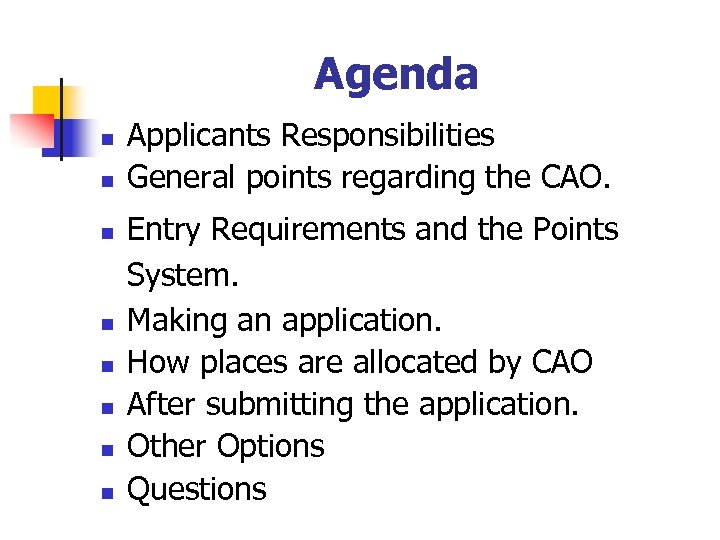 Agenda

- Applicants Responsibilities
- General points regarding the CAO.
- Entry Requirements and the Points System.
- Making an application.
- How places are allocated by CAO
- After submitting the application.
- Other Options
- Questions